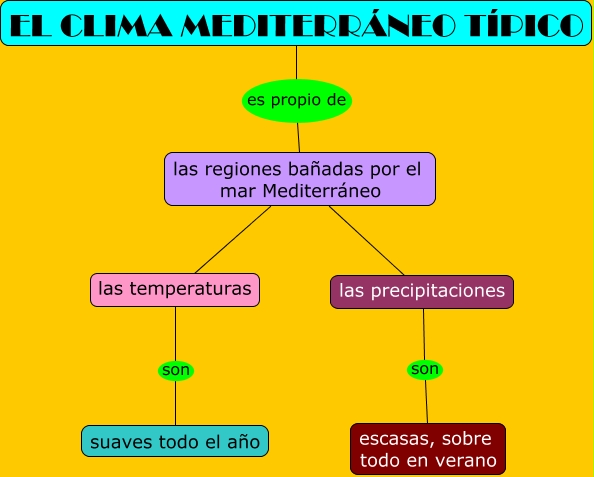 EL CLIMA MEDITERRÁNEO TÍPICO

es propio de

las regiones bañadas por el mar Mediterráneo

las temperaturas

son

suaves todo el año

las precipitaciones

son

escasas, sobre todo en verano